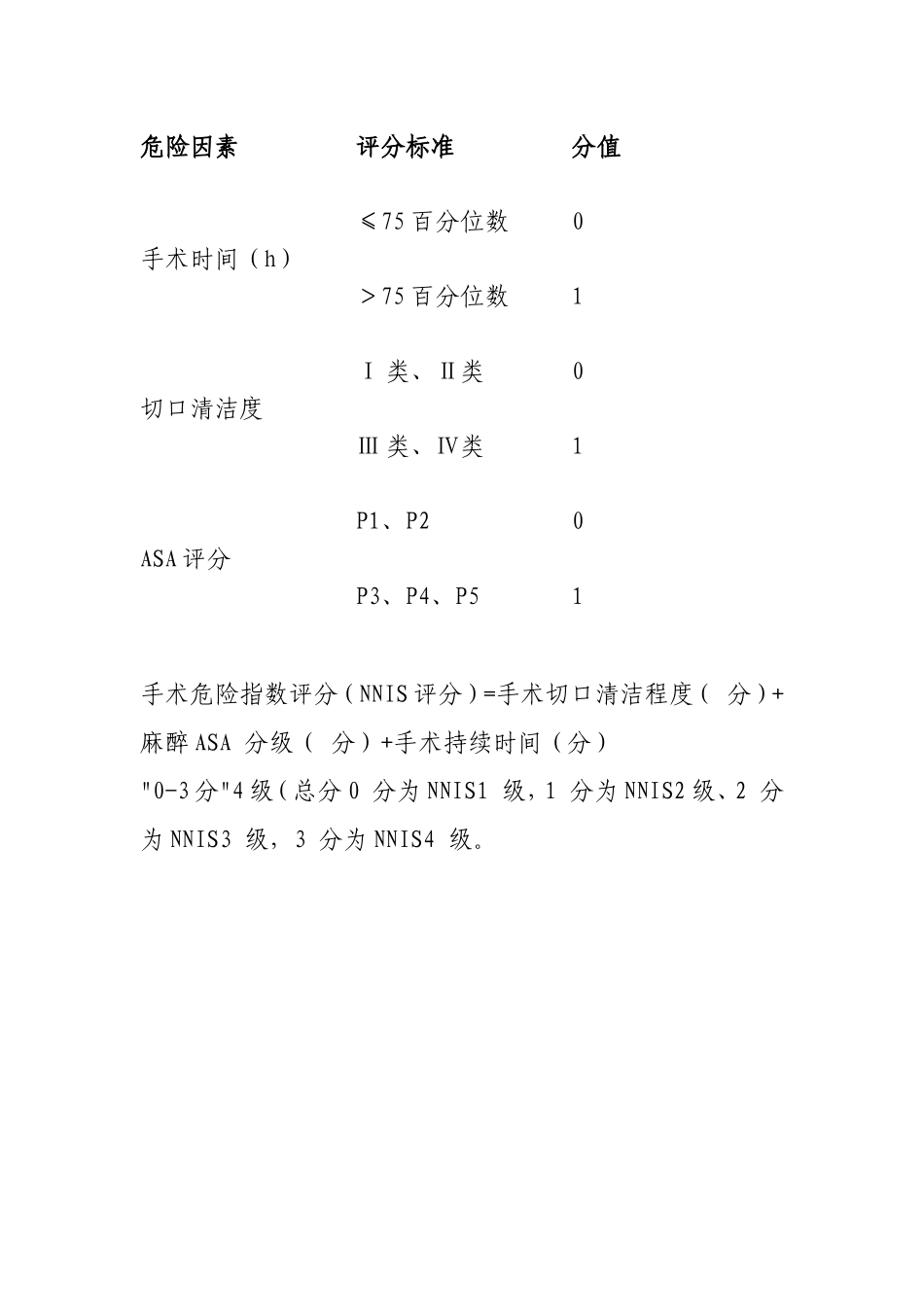 | 危险因素 | 评分标准 | 分值 |
|---|---|---|
| 手术时间（h） | ≤75 百分位数 | 0 |
| | ＞75 百分位数 | 1 |
| 切口清洁度 | Ⅰ 类、Ⅱ类 | 0 |
| | Ⅲ 类、Ⅳ类 | 1 |
| ASA 评分 | P1、P2 | 0 |
| | P3、P4、P5 | 1 |

手术危险指数评分（NNIS 评分）=手术切口清洁程度（ 分）+麻醉 ASA 分级（ 分）+手术持续时间（分）
"0-3 分"4 级（总分 0 分为 NNIS1 级，1 分为 NNIS2 级、2 分为 NNIS3 级，3 分为 NNIS4 级。